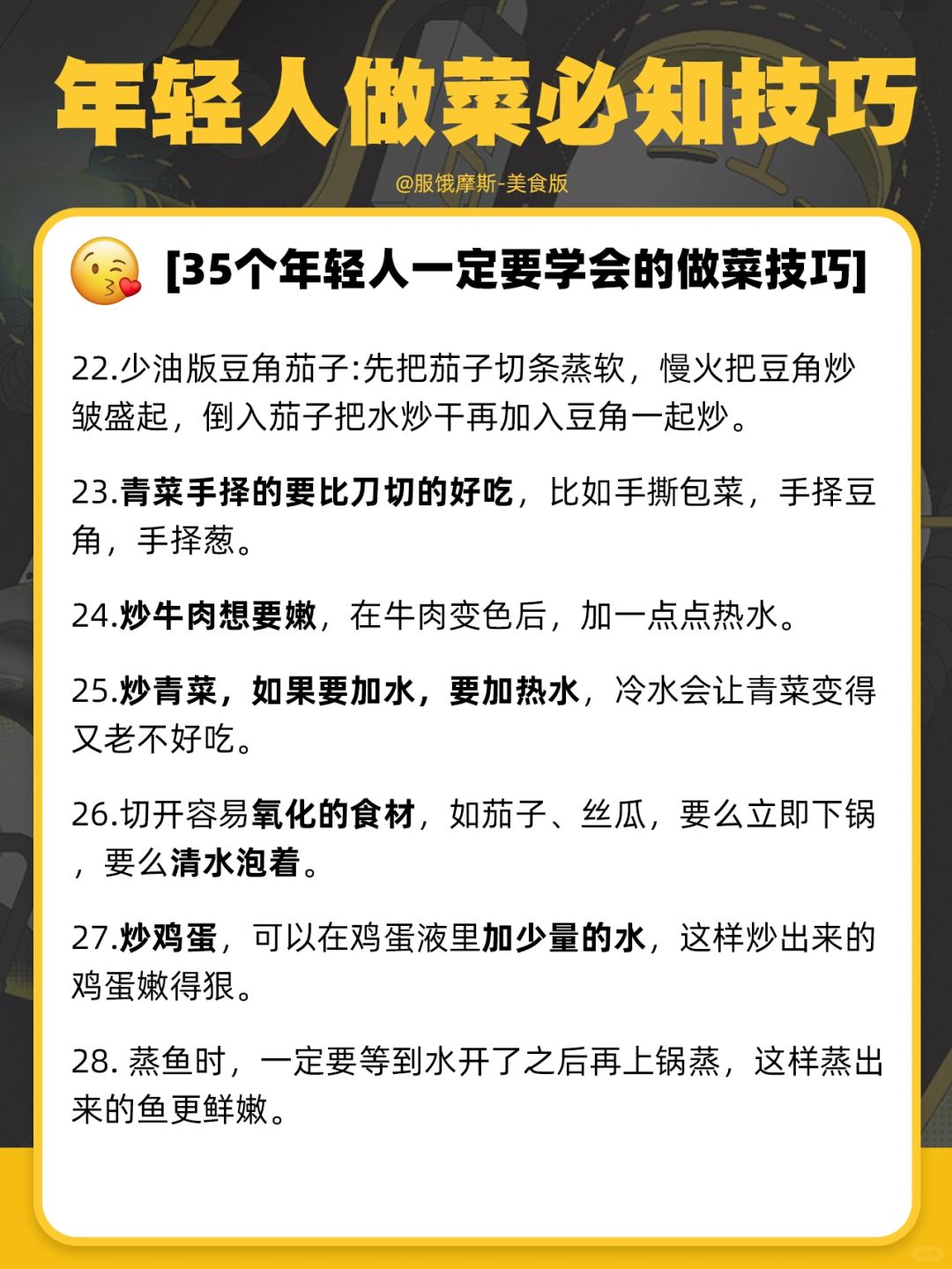 年轻人做菜必知技巧

@服饿摩斯-美食版

[35个年轻人一定要学会的做菜技巧]

22.少油版豆角茄子:先把茄子切条蒸软，慢火把豆角炒皱盛起，倒入茄子把水炒干再加入豆角一起炒。

23.青菜手择的要比刀切的好吃，比如手撕包菜，手择豆角，手择葱。

24.炒牛肉想要嫩，在牛肉变色后，加一点点热水。

25.炒青菜，如果要加水，要加热水，冷水会让青菜变得又老不好吃。

26.切开容易氧化的食材，如茄子、丝瓜，要么立即下锅，要么清水泡着。

27.炒鸡蛋，可以在鸡蛋液里加少量的水，这样炒出来的鸡蛋嫩得狠。

28. 蒸鱼时，一定要等到水开了之后再上锅蒸，这样蒸出来的鱼更鲜嫩。